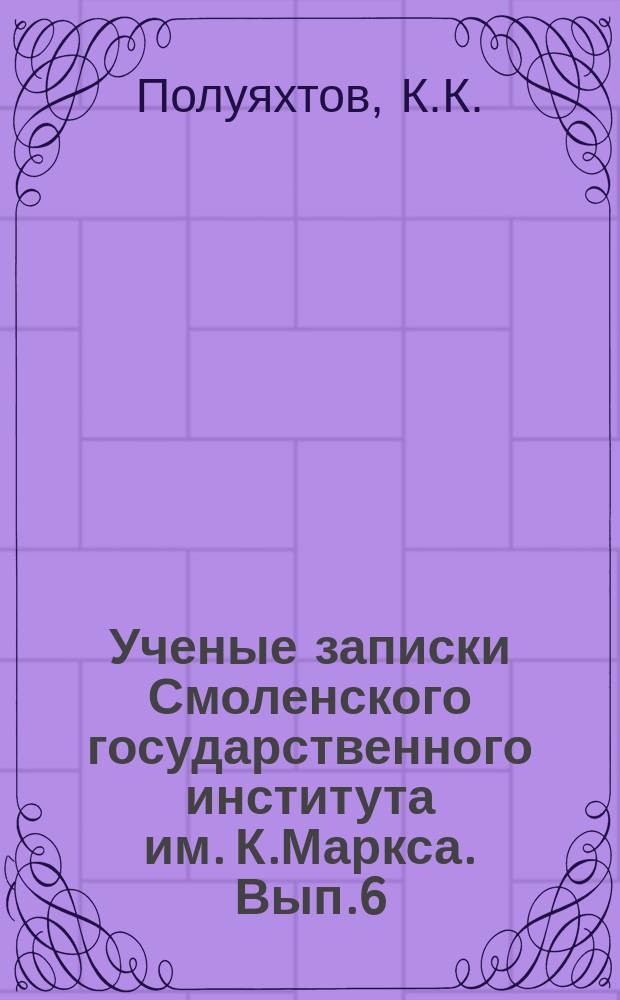 Полуяхтов, К.К.

Ученые записки Смоленского государственного института им. К.Маркса. Вып.6